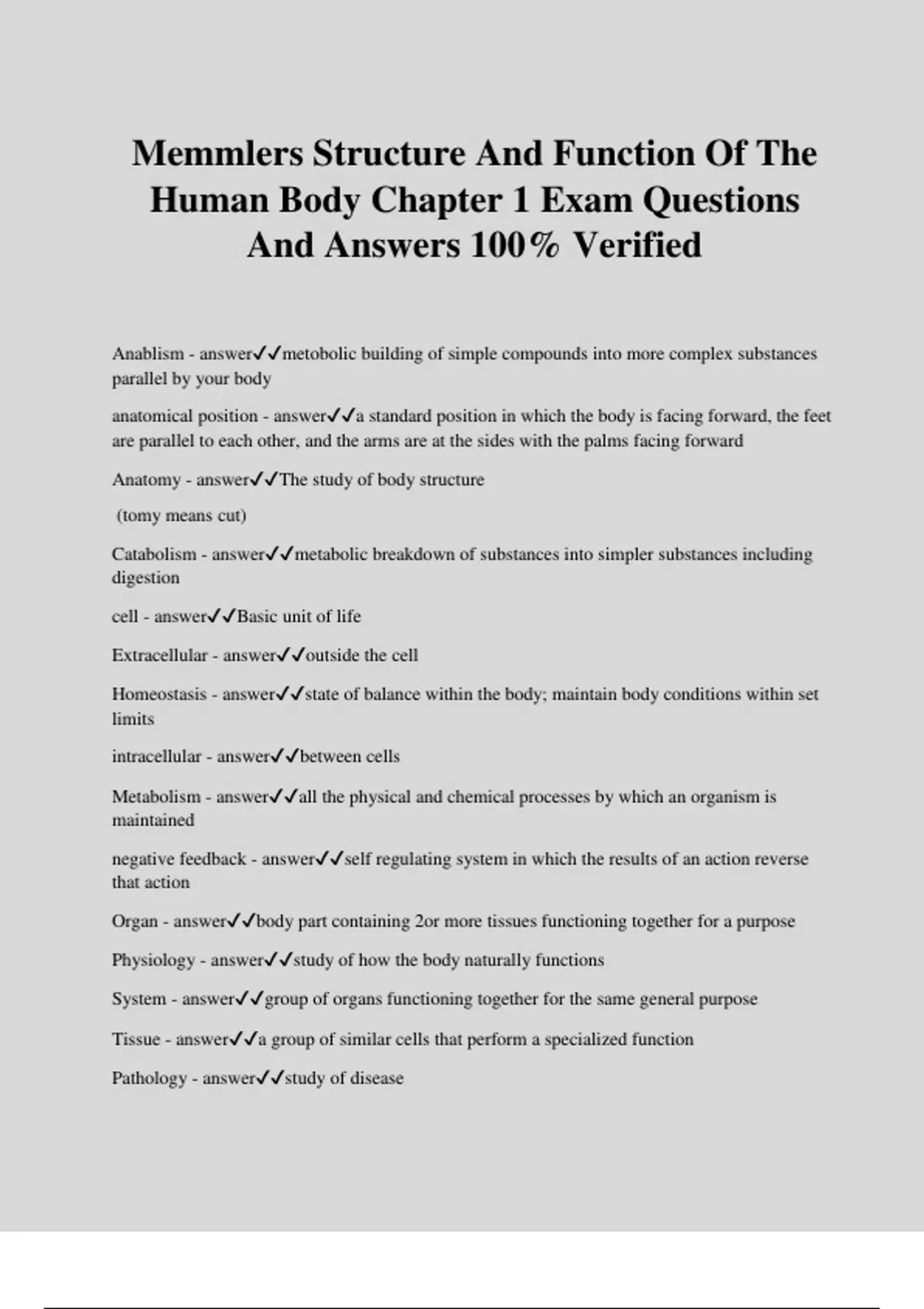 Memmlers Structure And Function Of The Human Body Chapter 1 Exam Questions And Answers 100% Verified

Anablism - answer✓✓metobolic building of simple compounds into more complex substances parallel by your body

anatomical position - answer✓✓a standard position in which the body is facing forward, the feet are parallel to each other, and the arms are at the sides with the palms facing forward

Anatomy - answer✓✓The study of body structure

(tomy means cut)

Catabolism - answer✓✓metabolic breakdown of substances into simpler substances including digestion

cell - answer✓✓Basic unit of life

Extracellular - answer✓✓outside the cell

Homeostasis - answer✓✓state of balance within the body; maintain body conditions within set limits

intracellular - answer✓✓between cells

Metabolism - answer✓✓all the physical and chemical processes by which an organism is maintained

negative feedback - answer✓✓self regulating system in which the results of an action reverse that action

Organ - answer✓✓body part containing 2or more tissues functioning together for a purpose

Physiology - answer✓✓study of how the body naturally functions

System - answer✓✓group of organs functioning together for the same general purpose

Tissue - answer✓✓a group of similar cells that perform a specialized function

Pathology - answer✓✓study of disease